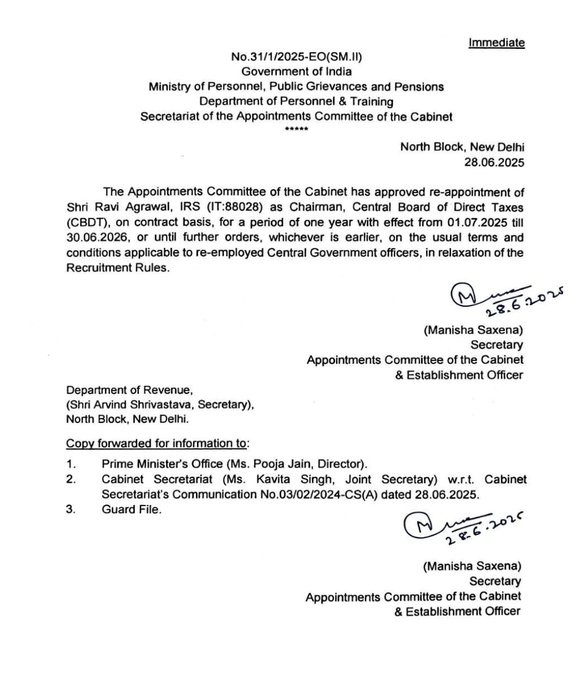 Immediate

No.31/1/2025-EO(SM.II)
Government of India
Ministry of Personnel, Public Grievances and Pensions
Department of Personnel & Training
Secretariat of the Appointments Committee of the Cabinet
*****

North Block, New Delhi
28.06.2025

The Appointments Committee of the Cabinet has approved re-appointment of Shri Ravi Agrawal, IRS (IT:88028) as Chairman, Central Board of Direct Taxes (CBDT), on contract basis, for a period of one year with effect from 01.07.2025 till 30.06.2026, or until further orders, whichever is earlier, on the usual terms and conditions applicable to re-employed Central Government officers, in relaxation of the Recruitment Rules.

28.6.2025

(Manisha Saxena)
Secretary
Appointments Committee of the Cabinet
& Establishment Officer

Department of Revenue,
(Shri Arvind Shrivastava, Secretary),
North Block, New Delhi.

Copy forwarded for information to:

1. Prime Minister's Office (Ms. Pooja Jain, Director).
2. Cabinet Secretariat (Ms. Kavita Singh, Joint Secretary) w.r.t. Cabinet Secretariat's Communication No.03/02/2024-CS(A) dated 28.06.2025.
3. Guard File.

28.6.2025

(Manisha Saxena)
Secretary
Appointments Committee of the Cabinet
& Establishment Officer